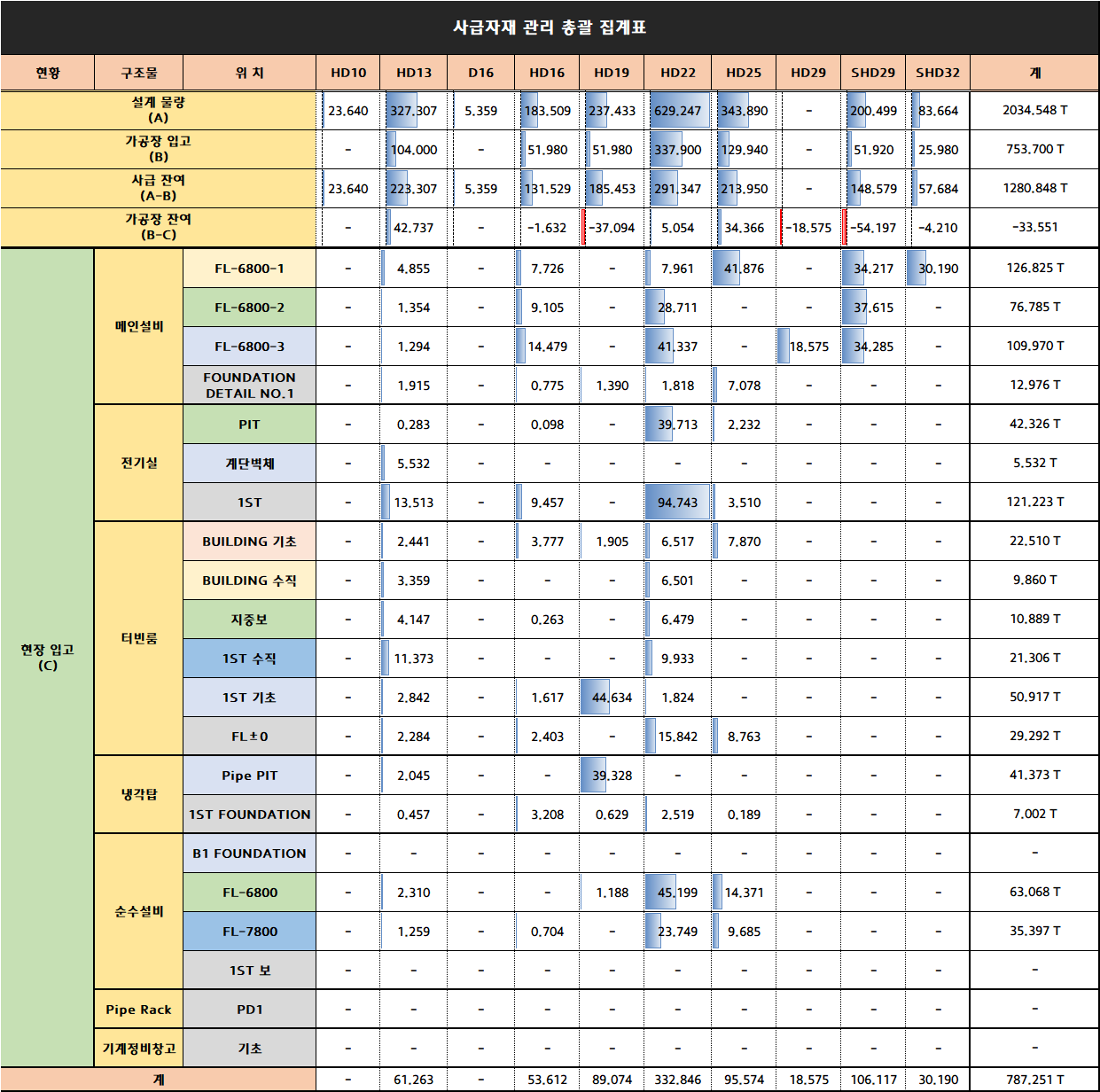 사급자재 관리 총괄 집계표

| 현황 | 구조물 | 위 치 | HD10 | HD13 | D16 | HD16 | HD19 | HD22 | HD25 | HD29 | SHD29 | SHD32 | 계 |
|---|---|---|---|---|---|---|---|---|---|---|---|---|---|
| 설계 물량 (A) | | | 23.640 | 327.307 | 5.359 | 183.509 | 237.433 | 629.247 | 343.890 | - | 200.499 | 83.664 | 2034.548 T |
| 가공장 입고 (B) | | | - | 104.000 | - | 51.980 | 51.980 | 337.900 | 129.940 | - | 51.920 | 25.980 | 753.700 T |
| 사급 잔여 (A-B) | | | 23.640 | 223.307 | 5.359 | 131.529 | 185.453 | 291.347 | 213.950 | - | 148.579 | 57.684 | 1280.848 T |
| 가공장 잔여 (B-C) | | | - | 42.737 | - | -1.632 | -37.094 | 5.054 | 34.366 | -18.575 | -54.197 | -4.210 | -33.551 |
| 현장 입고 (C) | 메인설비 | FL-6800-1 | - | 4.855 | - | 7.726 | - | 7.961 | 41.876 | - | 34.217 | 30.190 | 126.825 T |
| | | FL-6800-2 | - | 1.354 | - | 9.105 | - | 28.711 | - | - | 37.615 | - | 76.785 T |
| | | FL-6800-3 | - | 1.294 | - | 14.479 | - | 41.337 | - | 18.575 | 34.285 | - | 109.970 T |
| | | FOUNDATION DETAIL NO.1 | - | 1.915 | - | 0.775 | 1.390 | 1.818 | 7.078 | - | - | - | 12.976 T |
| | 전기실 | PIT | - | 0.283 | - | 0.098 | - | 39.713 | 2.232 | - | - | - | 42.326 T |
| | | 계단벽체 | - | 5.532 | - | - | - | - | - | - | - | - | 5.532 T |
| | | 1ST | - | 13.513 | - | 9.457 | - | 94.743 | 3.510 | - | - | - | 121.223 T |
| | 터빈룸 | BUILDING 기초 | - | 2.441 | - | 3.777 | 1.905 | 6.517 | 7.870 | - | - | - | 22.510 T |
| | | BUILDING 수직 | - | 3.359 | - | - | - | 6.501 | - | - | - | - | 9.860 T |
| | | 지중보 | - | 4.147 | - | 0.263 | - | 6.479 | - | - | - | - | 10.889 T |
| | | 1ST 수직 | - | 11.373 | - | - | - | 9.933 | - | - | - | - | 21.306 T |
| | | 1ST 기초 | - | 2.842 | - | 1.617 | 44.634 | 1.824 | - | - | - | - | 50.917 T |
| | | FL±0 | - | 2.284 | - | 2.403 | - | 15.842 | 8.763 | - | - | - | 29.292 T |
| | 냉각탑 | Pipe PIT | - | 2.045 | - | - | 39.328 | - | - | - | - | - | 41.373 T |
| | | 1ST FOUNDATION | - | 0.457 | - | 3.208 | 0.629 | 2.519 | 0.189 | - | - | - | 7.002 T |
| | 순수설비 | B1 FOUNDATION | - | - | - | - | - | - | - | - | - | - | - |
| | | FL-6800 | - | 2.310 | - | - | 1.188 | 45.199 | 14.371 | - | - | - | 63.068 T |
| | | FL-7800 | - | 1.259 | - | 0.704 | - | 23.749 | 9.685 | - | - | - | 35.397 T |
| | | 1ST 보 | - | - | - | - | - | - | - | - | - | - | - |
| | Pipe Rack | PD1 | - | - | - | - | - | - | - | - | - | - | - |
| | 기계정비창고 | 기초 | - | - | - | - | - | - | - | - | - | - | - |
| 계 | | | - | 61.263 | - | 53.612 | 89.074 | 332.846 | 95.574 | 18.575 | 106.117 | 30.190 | 787.251 T |